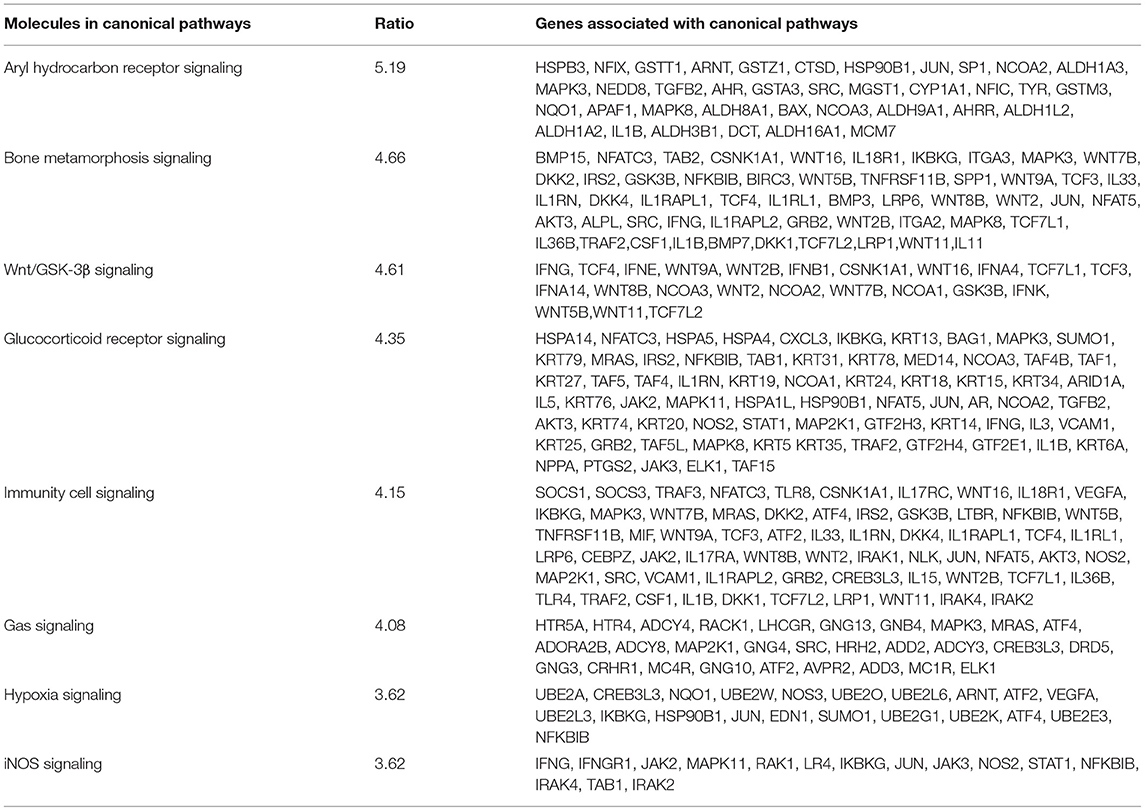 | Molecules in canonical pathways | Ratio | Genes associated with canonical pathways |
|---|---|---|
| Aryl hydrocarbon receptor signaling | 5.19 | HSPB3, NFIX, GSTT1, ARNT, GSTZ1, CTSD, HSP90B1, JUN, SP1, NCOA2, ALDH1A3, MAPK3, NEDD8, TGFB2, AHR, GSTA3, SRC, MGST1, CYP1A1, NFIC, TYR, GSTM3, NQO1, APAF1, MAPK8, ALDH8A1, BAX, NCOA3, ALDH9A1, AHRR, ALDH1L2, ALDH1A2, IL1B, ALDH3B1, DCT, ALDH16A1, MCM7 |
| Bone metamorphosis signaling | 4.66 | BMP15, NFATC3, TAB2, CSNK1A1, WNT16, IL18R1, IKBKG, ITGA3, MAPK3, WNT7B, DKK2, IRS2, GSK3B, NFKBIB, BIRC3, WNT5B, TNFRSF11B, SPP1, WNT9A, TCF3, IL33, IL1RN, DKK4, IL1RAPL1, TCF4, IL1RL1, BMP3, LRP6, WNT8B, WNT2, JUN, NFAT5, AKT3, ALPL, SRC, IFNG, IL1RAPL2, GRB2, WNT2B, ITGA2, MAPK8, TCF7L1, IL36B,TRAF2,CSF1,IL1B,BMP7,DKK1,TCF7L2,LRP1,WNT11,IL11 |
| Wnt/GSK-3β signaling | 4.61 | IFNG, TCF4, IFNE, WNT9A, WNT2B, IFNB1, CSNK1A1, WNT16, IFNA4, TCF7L1, TCF3, IFNA14, WNT8B, NCOA3, WNT2, NCOA2, WNT7B, NCOA1, GSK3B, IFNK, WNT5B,WNT11,TCF7L2 |
| Glucocorticoid receptor signaling | 4.35 | HSPA14, NFATC3, HSPA5, HSPA4, CXCL3, IKBKG, KRT13, BAG1, MAPK3, SUMO1, KRT79, MRAS, IRS2, NFKBIB, TAB1, KRT31, KRT78, MED14, NCOA3, TAF4B, TAF1, KRT27, TAF5, TAF4, IL1RN, KRT19, NCOA1, KRT24, KRT18, KRT15, KRT34, ARID1A, IL5, KRT76, JAK2, MAPK11, HSPA1L, HSP90B1, NFAT5, JUN, AR, NCOA2, TGFB2, AKT3, KRT74, KRT20, NOS2, STAT1, MAP2K1, GTF2H3, KRT14, IFNG, IL3, VCAM1, KRT25, GRB2, TAF5L, MAPK8, KRT5 KRT35, TRAF2, GTF2H4, GTF2E1, IL1B, KRT6A, NPPA, PTGS2, JAK3, ELK1, TAF15 |
| Immunity cell signaling | 4.15 | SOCS1, SOCS3, TRAF3, NFATC3, TLR8, CSNK1A1, IL17RC, WNT16, IL18R1, VEGFA, IKBKG, MAPK3, WNT7B, MRAS, DKK2, ATF4, IRS2, GSK3B, LTBR, NFKBIB, WNT5B, TNFRSF11B, MIF, WNT9A, TCF3, ATF2, IL33, IL1RN, DKK4, IL1RAPL1, TCF4, IL1RL1, LRP6, CEBPZ, JAK2, IL17RA, WNT8B, WNT2, IRAK1, NLK, JUN, NFAT5, AKT3, NOS2, MAP2K1, SRC, VCAM1, IL1RAPL2, GRB2, CREB3L3, IL15, WNT2B, TCF7L1, IL36B, TLR4, TRAF2, CSF1, IL1B, DKK1, TCF7L2, LRP1, WNT11, IRAK4, IRAK2 |
| Gas signaling | 4.08 | HTR5A, HTR4, ADCY4, RACK1, LHCGR, GNG13, GNB4, MAPK3, MRAS, ATF4, ADORA2B, ADCY8, MAP2K1, GNG4, SRC, HRH2, ADD2, ADCY3, CREB3L3, DRD5, GNG3, CRHR1, MC4R, GNG10, ATF2, AVPR2, ADD3, MC1R, ELK1 |
| Hypoxia signaling | 3.62 | UBE2A, CREB3L3, NQO1, UBE2W, NOS3, UBE2O, UBE2L6, ARNT, ATF2, VEGFA, UBE2L3, IKBKG, HSP90B1, JUN, EDN1, SUMO1, UBE2G1, UBE2K, ATF4, UBE2E3, NFKBIB |
| iNOS signaling | 3.62 | IFNG, IFNGR1, JAK2, MAPK11, RAK1, LR4, IKBKG, JUN, JAK3, NOS2, STAT1, NFKBIB, IRAK4, TAB1, IRAK2 |